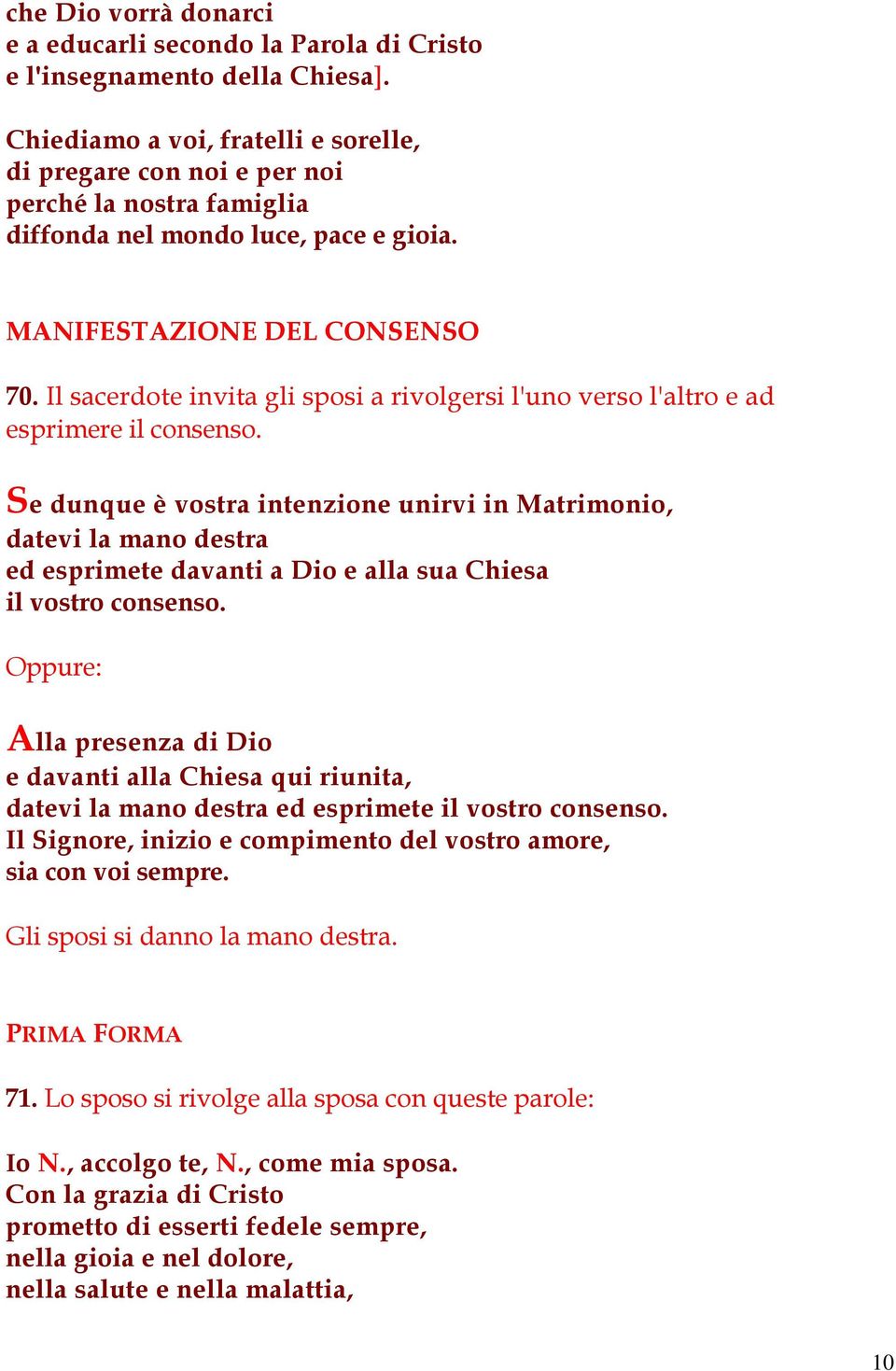 che Dio vorrà donarci
e a educarli secondo la Parola di Cristo
e l'insegnamento della Chiesa].

Chiediamo a voi, fratelli e sorelle,
di pregare con noi e per noi
perché la nostra famiglia
diffonda nel mondo luce, pace e gioia.

MANIFESTAZIONE DEL CONSENSO

70. Il sacerdote invita gli sposi a rivolgersi l'uno verso l'altro e ad esprimere il consenso.

Se dunque è vostra intenzione unirvi in Matrimonio,
datevi la mano destra
ed esprimete davanti a Dio e alla sua Chiesa
il vostro consenso.

Oppure:

Alla presenza di Dio
e davanti alla Chiesa qui riunita,
datevi la mano destra ed esprimete il vostro consenso.
Il Signore, inizio e compimento del vostro amore,
sia con voi sempre.

Gli sposi si danno la mano destra.

PRIMA FORMA

71. Lo sposo si rivolge alla sposa con queste parole:

Io N., accolgo te, N., come mia sposa.
Con la grazia di Cristo
prometto di esserti fedele sempre,
nella gioia e nel dolore,
nella salute e nella malattia,

10